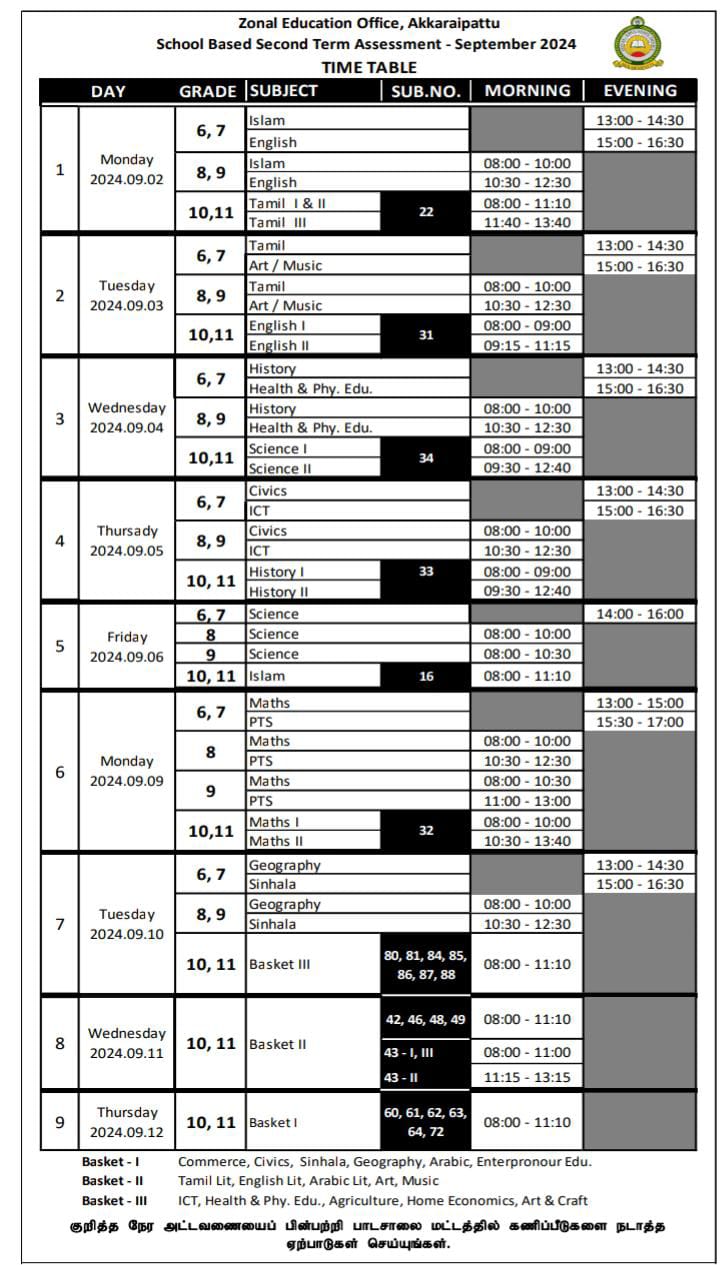 Zonal Education Office, Akkaraipattu
School Based Second Term Assessment - September 2024
TIME TABLE

| | DAY | GRADE | SUBJECT | SUB.NO. | MORNING | EVENING |
|---|---|---|---|---|---|---|
| 1 | Monday 2024.09.02 | 6, 7 | Islam | | | 13:00 - 14:30 |
| | | | English | | | 15:00 - 16:30 |
| | | 8, 9 | Islam | | 08:00 - 10:00 | |
| | | | English | | 10:30 - 12:30 | |
| | | 10,11 | Tamil I & II | 22 | 08:00 - 11:10 | |
| | | | Tamil III | | 11:40 - 13:40 | |
| 2 | Tuesday 2024.09.03 | 6, 7 | Tamil | | | 13:00 - 14:30 |
| | | | Art / Music | | | 15:00 - 16:30 |
| | | 8, 9 | Tamil | | 08:00 - 10:00 | |
| | | | Art / Music | | 10:30 - 12:30 | |
| | | 10,11 | English I | 31 | 08:00 - 09:00 | |
| | | | English II | | 09:15 - 11:15 | |
| 3 | Wednesday 2024.09.04 | 6, 7 | History | | | 13:00 - 14:30 |
| | | | Health & Phy. Edu. | | | 15:00 - 16:30 |
| | | 8, 9 | History | | 08:00 - 10:00 | |
| | | | Health & Phy. Edu. | | 10:30 - 12:30 | |
| | | 10,11 | Science I | 34 | 08:00 - 09:00 | |
| | | | Science II | | 09:30 - 12:40 | |
| 4 | Thursady 2024.09.05 | 6, 7 | Civics | | | 13:00 - 14:30 |
| | | | ICT | | | 15:00 - 16:30 |
| | | 8, 9 | Civics | | 08:00 - 10:00 | |
| | | | ICT | | 10:30 - 12:30 | |
| | | 10, 11 | History I | 33 | 08:00 - 09:00 | |
| | | | History II | | 09:30 - 12:40 | |
| 5 | Friday 2024.09.06 | 6, 7 | Science | | | 14:00 - 16:00 |
| | | 8 | Science | | 08:00 - 10:00 | |
| | | 9 | Science | | 08:00 - 10:30 | |
| | | 10, 11 | Islam | 16 | 08:00 - 11:10 | |
| 6 | Monday 2024.09.09 | 6, 7 | Maths | | | 13:00 - 15:00 |
| | | | PTS | | | 15:30 - 17:00 |
| | | 8 | Maths | | 08:00 - 10:00 | |
| | | | PTS | | 10:30 - 12:30 | |
| | | 9 | Maths | | 08:00 - 10:30 | |
| | | | PTS | | 11:00 - 13:00 | |
| | | 10,11 | Maths I | 32 | 08:00 - 10:00 | |
| | | | Maths II | | 10:30 - 13:40 | |
| 7 | Tuesday 2024.09.10 | 6, 7 | Geography | | | 13:00 - 14:30 |
| | | | Sinhala | | | 15:00 - 16:30 |
| | | 8, 9 | Geography | | 08:00 - 10:00 | |
| | | | Sinhala | | 10:30 - 12:30 | |
| | | 10, 11 | Basket III | 80, 81, 84, 85, 86, 87, 88 | 08:00 - 11:10 | |
| 8 | Wednesday 2024.09.11 | 10, 11 | Basket II | 42, 46, 48, 49 | 08:00 - 11:10 | |
| | | | | 43 - I, III | 08:00 - 11:00 | |
| | | | | 43 - II | 11:15 - 13:15 | |
| 9 | Thursday 2024.09.12 | 10, 11 | Basket I | 60, 61, 62, 63, 64, 72 | 08:00 - 11:10 | |

Basket - I Commerce, Civics, Sinhala, Geography, Arabic, Enterpronour Edu.
Basket - II Tamil Lit, English Lit, Arabic Lit, Art, Music
Basket - III ICT, Health & Phy. Edu., Agriculture, Home Economics, Art & Craft

குறித்த நேர அட்டவணையைப் பின்பற்றி பாடசாலை மட்டத்தில் கணிப்பீடுகளை நடாத்த ஏற்பாடுகள் செய்யுங்கள்.